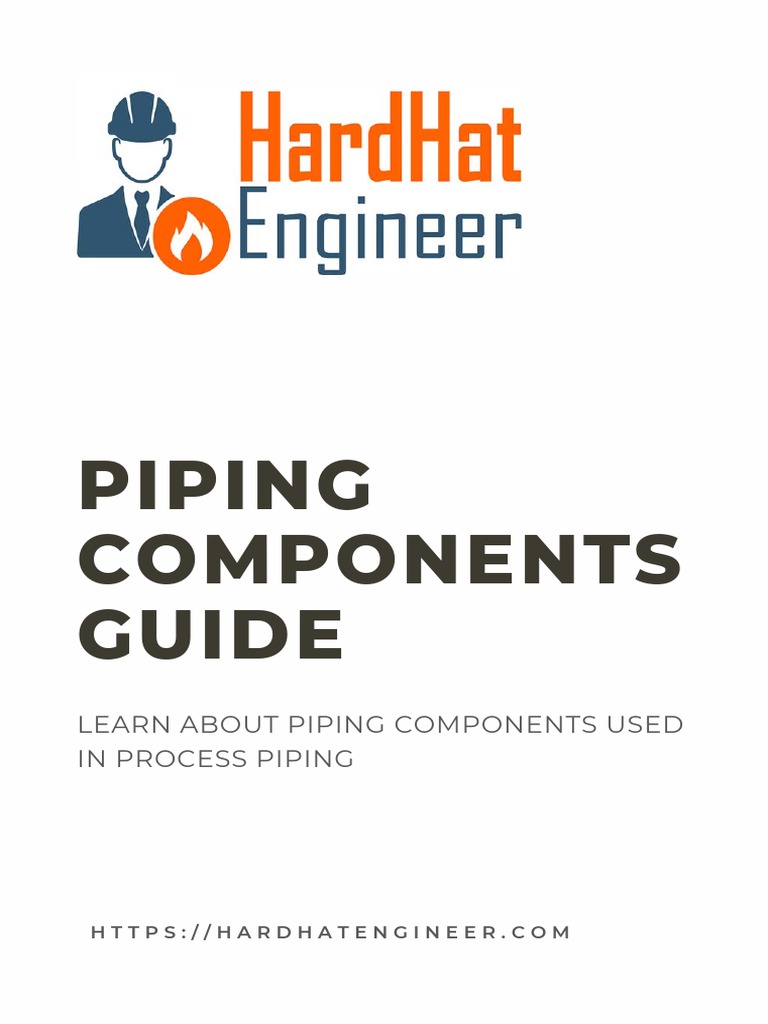 HardHat Engineer

PIPING COMPONENTS GUIDE

LEARN ABOUT PIPING COMPONENTS USED IN PROCESS PIPING

HTTPS://HARDHATENGINEER.COM